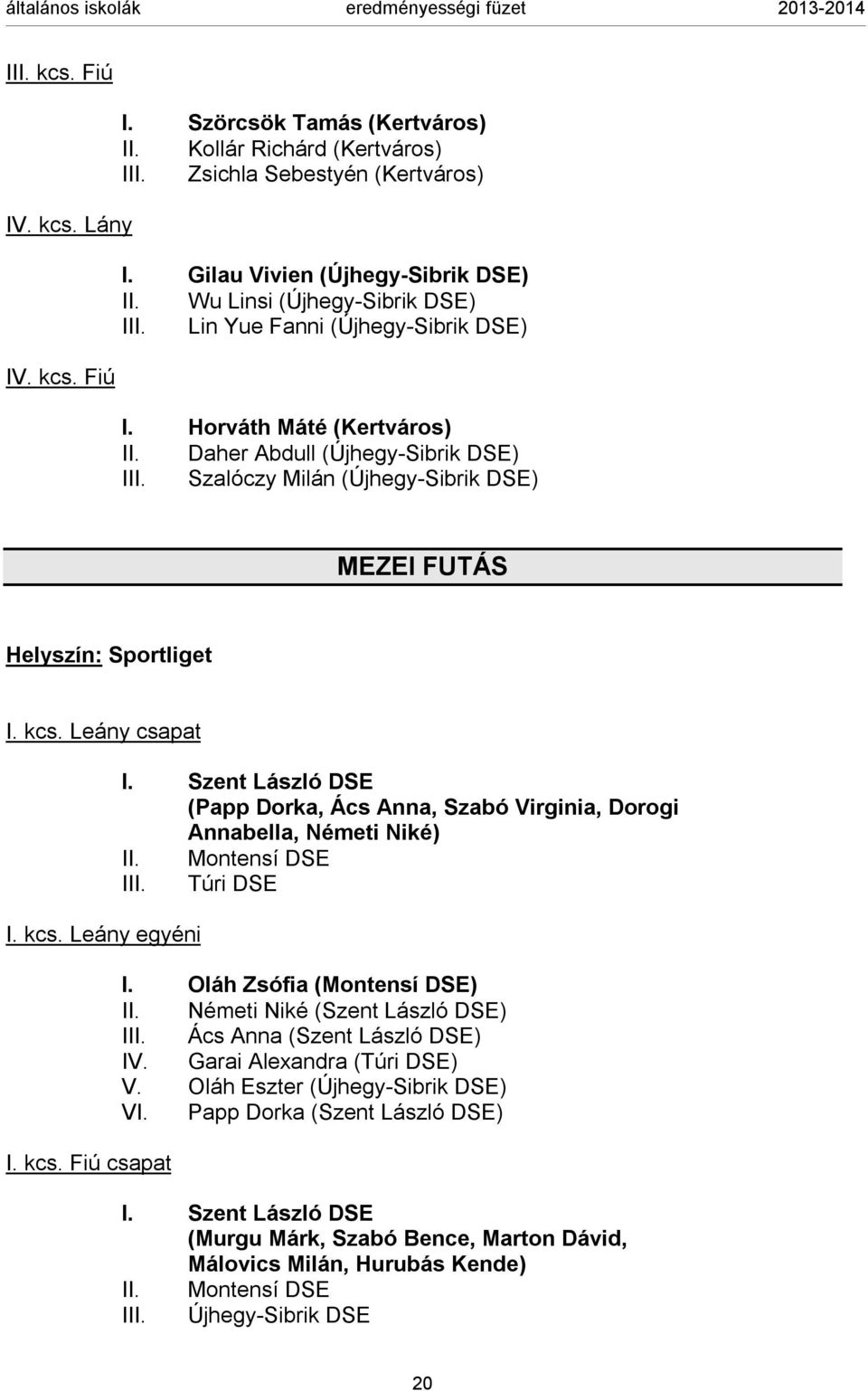 általános iskolák eredményességi füzet 2013-2014

III. kcs. Fiú

I. Szörcsök Tamás (Kertváros)
II. Kollár Richárd (Kertváros)
III. Zsichla Sebestyén (Kertváros)

IV. kcs. Lány

I. Gilau Vivien (Újhegy-Sibrik DSE)
II. Wu Linsi (Újhegy-Sibrik DSE)
III. Lin Yue Fanni (Újhegy-Sibrik DSE)

IV. kcs. Fiú

I. Horváth Máté (Kertváros)
II. Daher Abdull (Újhegy-Sibrik DSE)
III. Szalóczy Milán (Újhegy-Sibrik DSE)

MEZEI FUTÁS

Helyszín: Sportliget

I. kcs. Leány csapat

I. Szent László DSE (Papp Dorka, Ács Anna, Szabó Virginia, Dorogi Annabella, Németi Niké)
II. Montensí DSE
III. Túri DSE

I. kcs. Leány egyéni

I. Oláh Zsófia (Montensí DSE)
II. Németi Niké (Szent László DSE)
III. Ács Anna (Szent László DSE)
IV. Garai Alexandra (Túri DSE)
V. Oláh Eszter (Újhegy-Sibrik DSE)
VI. Papp Dorka (Szent László DSE)

I. kcs. Fiú csapat

I. Szent László DSE (Murgu Márk, Szabó Bence, Marton Dávid, Málovics Milán, Hurubás Kende)
II. Montensí DSE
III. Újhegy-Sibrik DSE

20